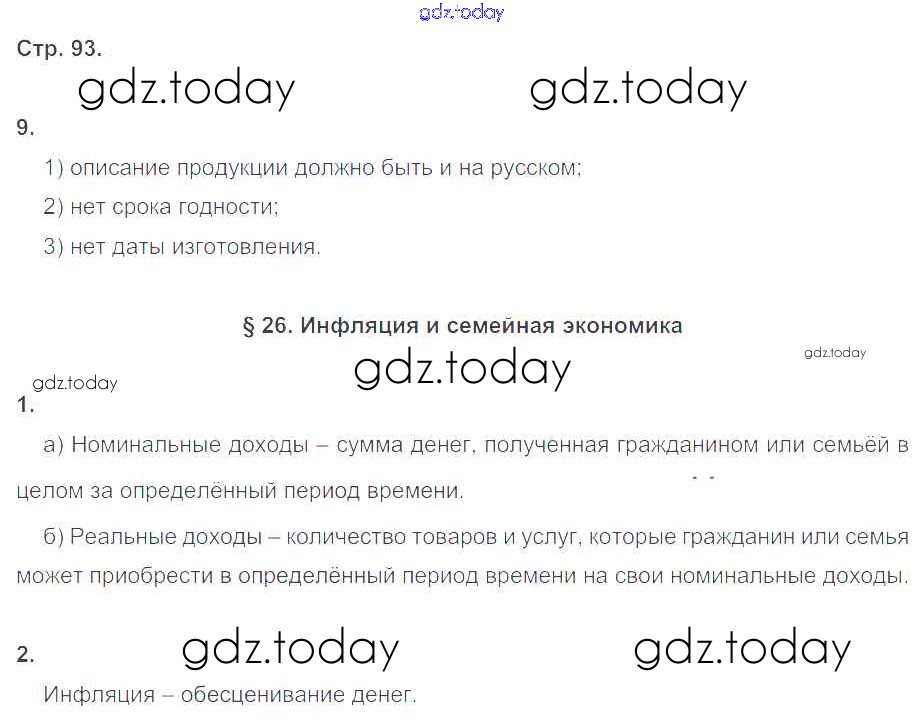 Стр. 93.

9.

1) описание продукции должно быть и на русском;

2) нет срока годности;

3) нет даты изготовления.

§ 26. Инфляция и семейная экономика

1.

а) Номинальные доходы – сумма денег, полученная гражданином или семьёй в целом за определённый период времени.

б) Реальные доходы – количество товаров и услуг, которые гражданин или семья может приобрести в определённый период времени на свои номинальные доходы.

2.

Инфляция – обесценивание денег.

gdz.today